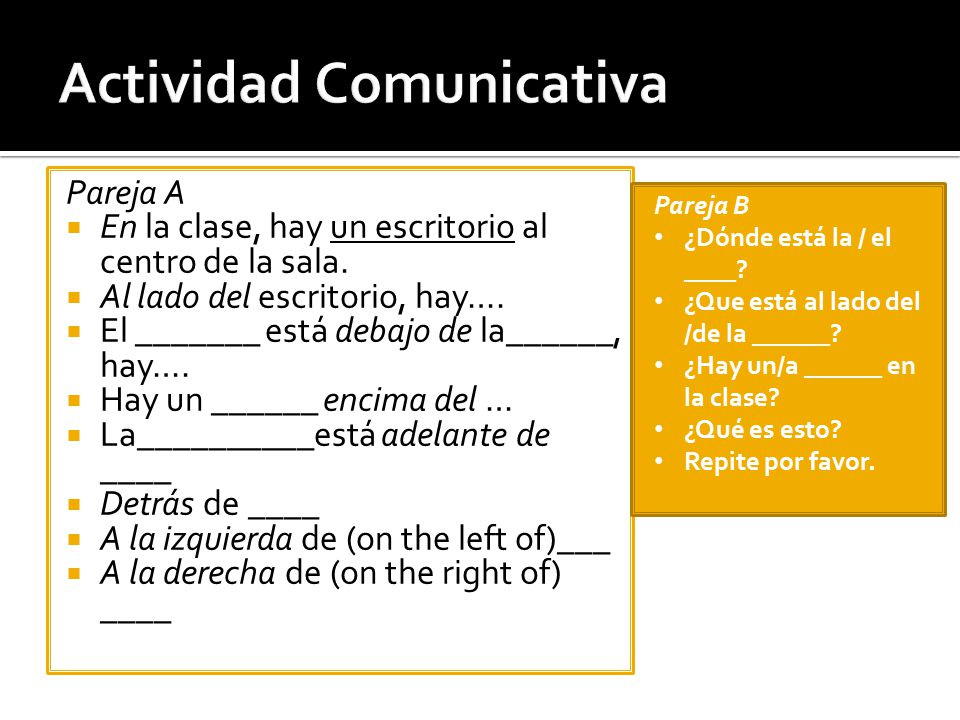 Actividad Comunicativa

Pareja A

- En la clase, hay un escritorio al centro de la sala.
- Al lado del escritorio, hay….
- El _______ está debajo de la______, hay….
- Hay un ______ encima del …
- La__________está adelante de ____
- Detrás de ____
- A la izquierda de (on the left of)___
- A la derecha de (on the right of) ____

Pareja B

- ¿Dónde está la / el ____?
- ¿Que está al lado del /de la ______?
- ¿Hay un/a ______ en la clase?
- ¿Qué es esto?
- Repite por favor.